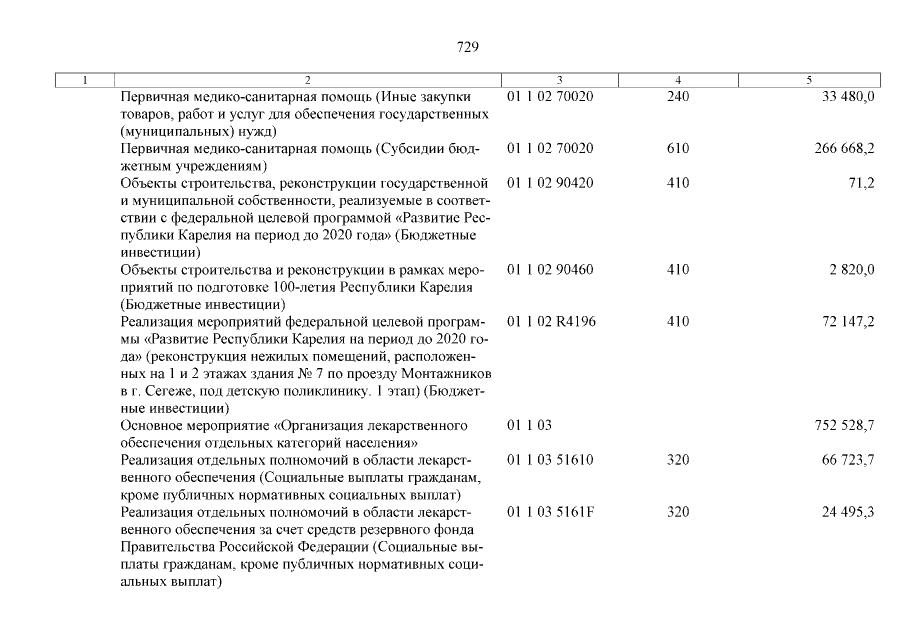 729

| 1 | 2 | 3 | 4 | 5 |
|---|---|---|---|---|
| | Первичная медико-санитарная помощь (Иные закупки товаров, работ и услуг для обеспечения государственных (муниципальных) нужд) | 01 1 02 70020 | 240 | 33 480,0 |
| | Первичная медико-санитарная помощь (Субсидии бюджетным учреждениям) | 01 1 02 70020 | 610 | 266 668,2 |
| | Объекты строительства, реконструкции государственной и муниципальной собственности, реализуемые в соответствии с федеральной целевой программой «Развитие Республики Карелия на период до 2020 года» (Бюджетные инвестиции) | 01 1 02 90420 | 410 | 71,2 |
| | Объекты строительства и реконструкции в рамках мероприятий по подготовке 100-летия Республики Карелия (Бюджетные инвестиции) | 01 1 02 90460 | 410 | 2 820,0 |
| | Реализация мероприятий федеральной целевой программы «Развитие Республики Карелия на период до 2020 года» (реконструкция нежилых помещений, расположенных на 1 и 2 этажах здания № 7 по проезду Монтажников в г. Сегеже, под детскую поликлинику. 1 этап) (Бюджетные инвестиции) | 01 1 02 R4196 | 410 | 72 147,2 |
| | Основное мероприятие «Организация лекарственного обеспечения отдельных категорий населения» | 01 1 03 | | 752 528,7 |
| | Реализация отдельных полномочий в области лекарственного обеспечения (Социальные выплаты гражданам, кроме публичных нормативных социальных выплат) | 01 1 03 51610 | 320 | 66 723,7 |
| | Реализация отдельных полномочий в области лекарственного обеспечения за счет средств резервного фонда Правительства Российской Федерации (Социальные выплаты гражданам, кроме публичных нормативных социальных выплат) | 01 1 03 5161F | 320 | 24 495,3 |